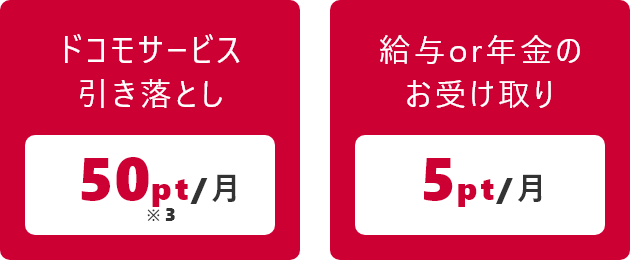 ドコモサービス
引き落とし

50pt/月
※3

給与or年金の
お受け取り

5pt/月